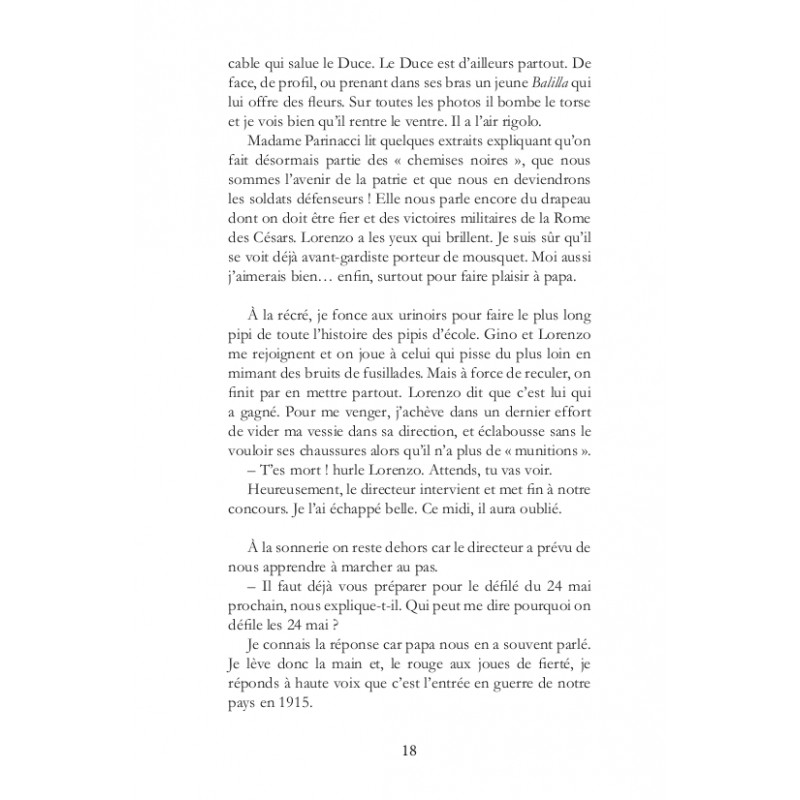 cable qui salue le Duce. Le Duce est d'ailleurs partout. De face, de profil, ou prenant dans ses bras un jeune Balilla qui lui offre des fleurs. Sur toutes les photos il bombe le torse et je vois bien qu'il rentre le ventre. Il a l'air rigolo.

Madame Parinacci lit quelques extraits expliquant qu'on fait désormais partie des « chemises noires », que nous sommes l'avenir de la patrie et que nous en deviendrons les soldats défenseurs ! Elle nous parle encore du drapeau dont on doit être fier et des victoires militaires de la Rome des Césars. Lorenzo a les yeux qui brillent. Je suis sûr qu'il se voit déjà avant-gardiste porteur de mousquet. Moi aussi j'aimerais bien… enfin, surtout pour faire plaisir à papa.

À la récré, je fonce aux urinoirs pour faire le plus long pipi de toute l'histoire des pipis d'école. Gino et Lorenzo me rejoignent et on joue à celui qui pisse du plus loin en mimant des bruits de fusillades. Mais à force de reculer, on finit par en mettre partout. Lorenzo dit que c'est lui qui a gagné. Pour me venger, j'achève dans un dernier effort de vider ma vessie dans sa direction, et éclabousse sans le vouloir ses chaussures alors qu'il n'a plus de « munitions ».

– T'es mort ! hurle Lorenzo. Attends, tu vas voir.

Heureusement, le directeur intervient et met fin à notre concours. Je l'ai échappé belle. Ce midi, il aura oublié.

À la sonnerie on reste dehors car le directeur a prévu de nous apprendre à marcher au pas.

– Il faut déjà vous préparer pour le défilé du 24 mai prochain, nous explique-t-il. Qui peut me dire pourquoi on défile les 24 mai ?

Je connais la réponse car papa nous en a souvent parlé. Je lève donc la main et, le rouge aux joues de fierté, je réponds à haute voix que c'est l'entrée en guerre de notre pays en 1915.

18